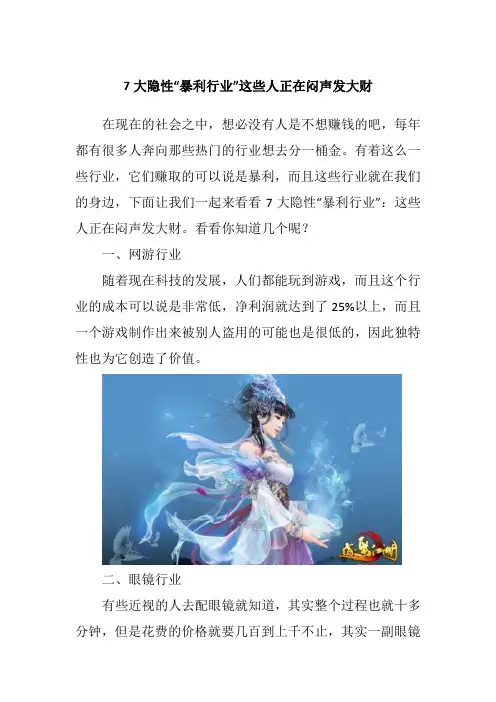 7大隐性“暴利行业”这些人正在闷声发大财

在现在的社会之中，想必没有人是不想赚钱的吧，每年都有很多人奔向那些热门的行业想去分一桶金。有着这么一些行业，它们赚取的可以说是暴利，而且这些行业就在我们的身边，下面让我们一起来看看7大隐性“暴利行业”：这些人正在闷声发大财。看看你知道几个呢？

一、网游行业

随着现在科技的发展，人们都能玩到游戏，而且这个行业的成本可以说是非常低，净利润就达到了25%以上，而且一个游戏制作出来被别人盗用的可能也是很低的，因此独特性也为它创造了价值。

二、眼镜行业

有些近视的人去配眼镜就知道，其实整个过程也就十多分钟，但是花费的价格就要几百到上千不止，其实一副眼镜